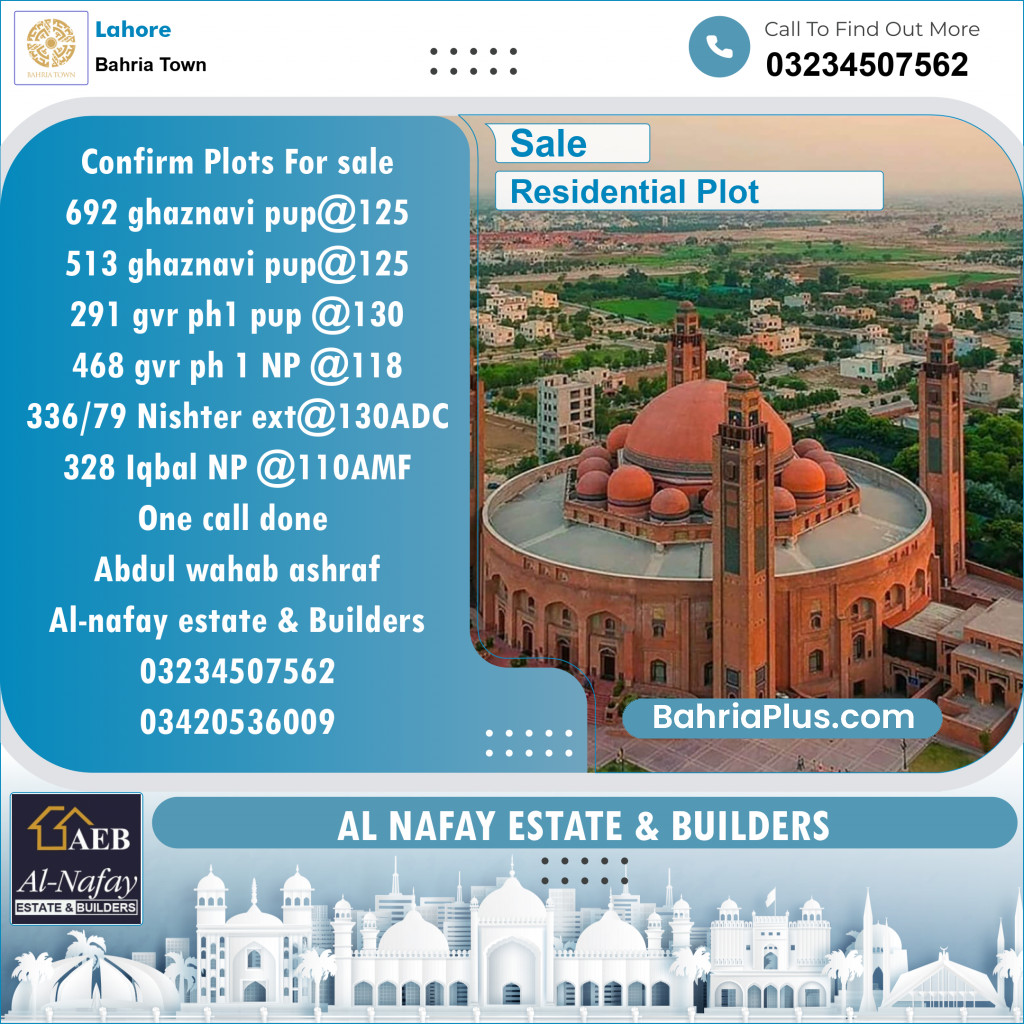 BAHRIA TOWN

Lahore
Bahria Town

Call To Find Out More
03234507562

Confirm Plots For sale
692 ghaznavi pup@125
513 ghaznavi pup@125
291 gvr ph1 pup @130
468 gvr ph 1 NP @118
336/79 Nishter ext@130ADC
328 Iqbal NP @110AMF
One call done
Abdul wahab ashraf
Al-nafay estate & Builders
03234507562
03420536009

Sale
Residential Plot

BahriaPlus.com

AEB
Al-Nafay
ESTATE & BUILDERS

AL NAFAY ESTATE & BUILDERS